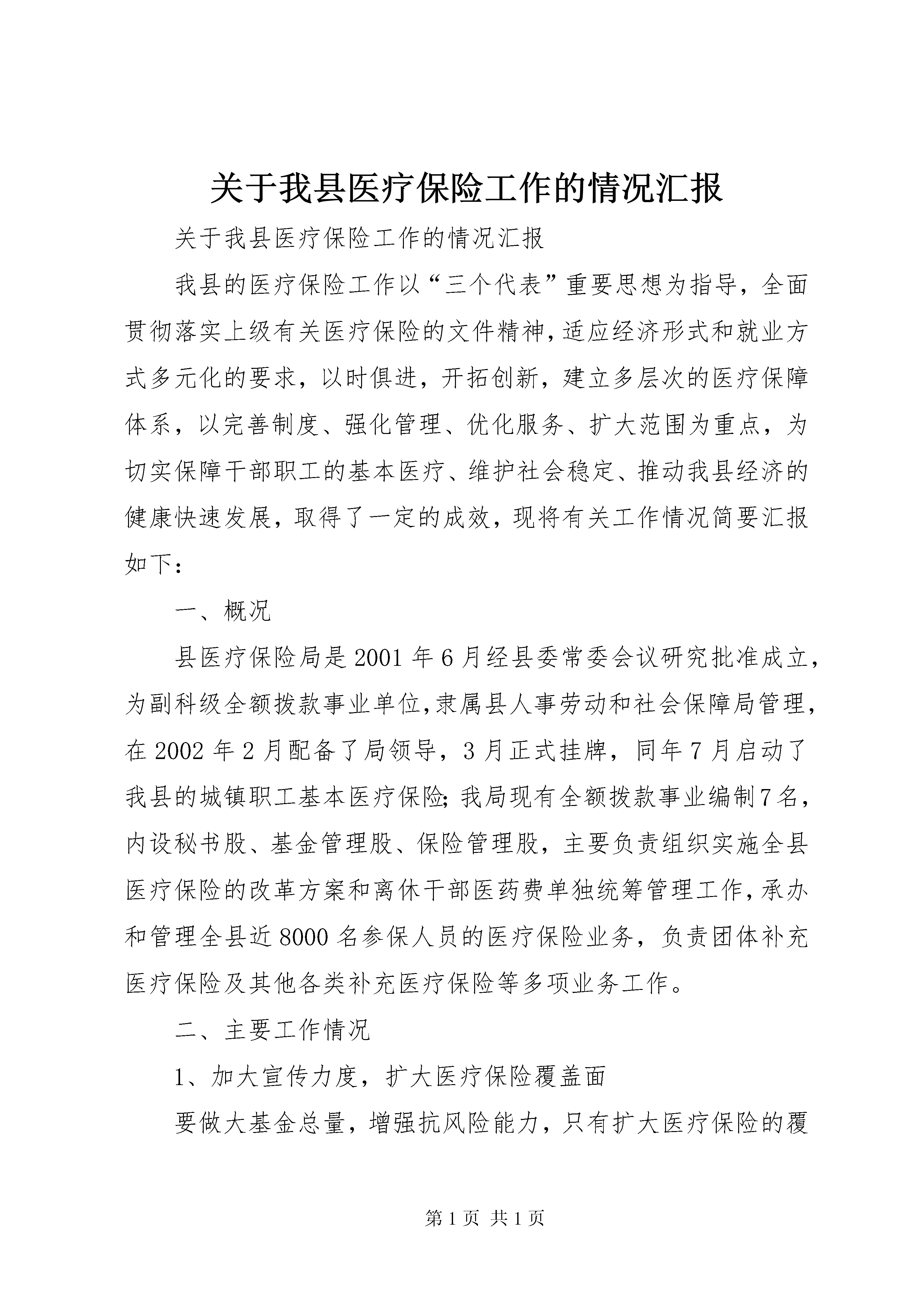 关于我县医疗保险工作的情况汇报

关于我县医疗保险工作的情况汇报

我县的医疗保险工作以“三个代表”重要思想为指导，全面贯彻落实上级有关医疗保险的文件精神，适应经济形式和就业方式多元化的要求，以时俱进，开拓创新，建立多层次的医疗保障体系，以完善制度、强化管理、优化服务、扩大范围为重点，为切实保障干部职工的基本医疗、维护社会稳定、推动我县经济的健康快速发展，取得了一定的成效，现将有关工作情况简要汇报如下：

一、概况

县医疗保险局是2001年6月经县委常委会议研究批准成立，为副科级全额拨款事业单位，隶属县人事劳动和社会保障局管理，在2002年2月配备了局领导，3月正式挂牌，同年7月启动了我县的城镇职工基本医疗保险；我局现有全额拨款事业编制7名，内设秘书股、基金管理股、保险管理股，主要负责组织实施全县医疗保险的改革方案和离休干部医药费单独统筹管理工作，承办和管理全县近8000名参保人员的医疗保险业务，负责团体补充医疗保险及其他各类补充医疗保险等多项业务工作。

二、主要工作情况

1、加大宣传力度，扩大医疗保险覆盖面

要做大基金总量，增强抗风险能力，只有扩大医疗保险的覆

第1页 共1页